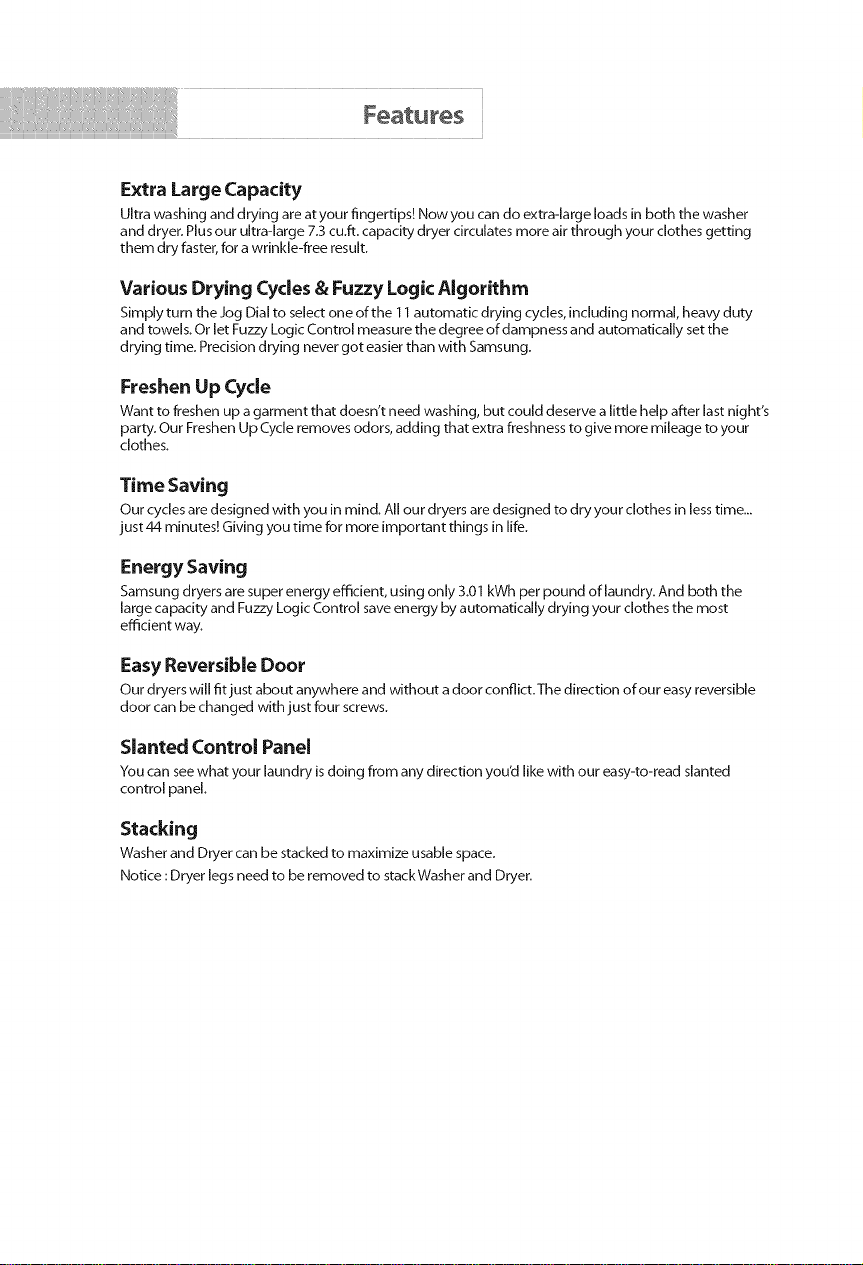 Features

Extra Large Capacity

Ultra washing and drying are at your fingertips! Now you can do extra-large loads in both the washer and dryer. Plus our ultra-large 7.3 cu.ft. capacity dryer circulates more air through your clothes getting them dry faster, for a wrinkle-free result.

Various Drying Cycles & Fuzzy Logic Algorithm

Simply turn the Jog Dial to select one of the 11 automatic drying cycles, including normal, heavy duty and towels. Or let Fuzzy Logic Control measure the degree of dampness and automatically set the drying time. Precision drying never got easier than with Samsung.

Freshen Up Cycle

Want to freshen up a garment that doesn't need washing, but could deserve a little help after last night's party. Our Freshen Up Cycle removes odors, adding that extra freshness to give more mileage to your clothes.

Time Saving

Our cycles are designed with you in mind. All our dryers are designed to dry your clothes in less time... just 44 minutes! Giving you time for more important things in life.

Energy Saving

Samsung dryers are super energy efficient, using only 3.01 kWh per pound of laundry. And both the large capacity and Fuzzy Logic Control save energy by automatically drying your clothes the most efficient way.

Easy Reversible Door

Our dryers will fit just about anywhere and without a door conflict. The direction of our easy reversible door can be changed with just four screws.

Slanted Control Panel

You can see what your laundry is doing from any direction you'd like with our easy-to-read slanted control panel.

Stacking

Washer and Dryer can be stacked to maximize usable space.

Notice : Dryer legs need to be removed to stack Washer and Dryer.